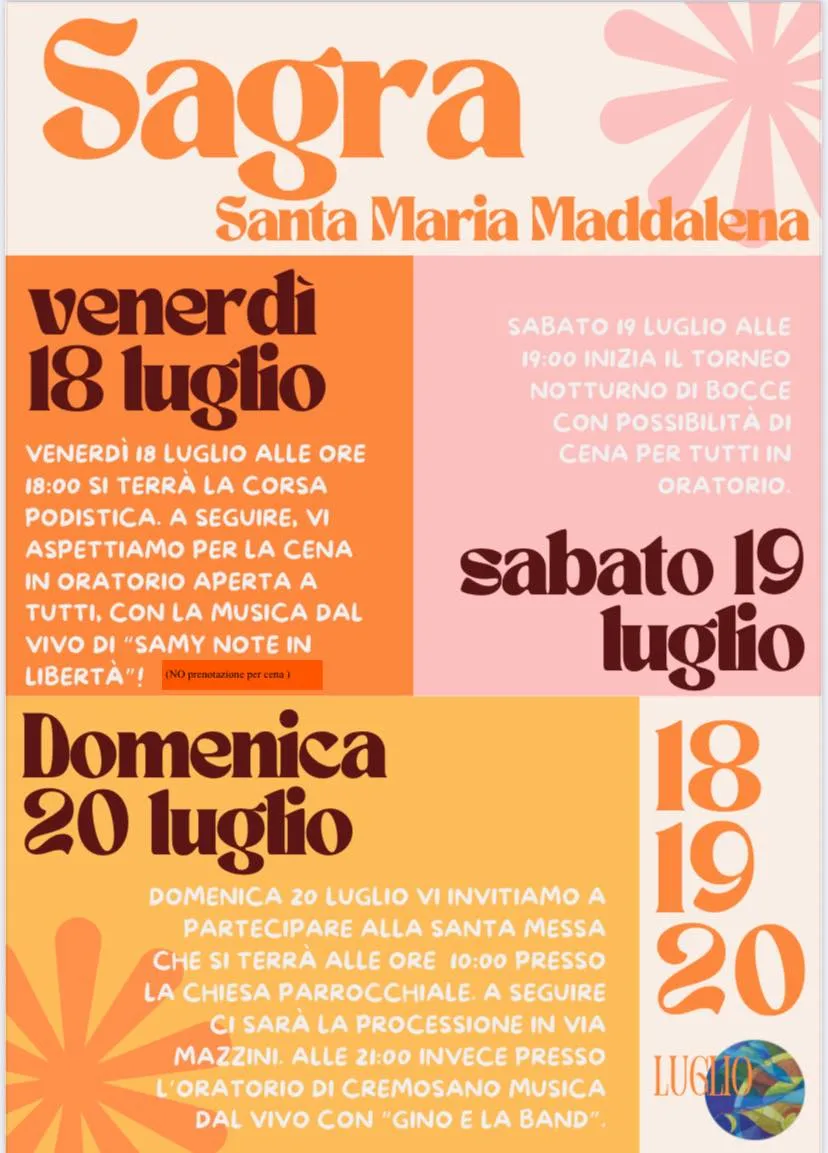 Sagra
Santa Maria Maddalena

venerdì
18 luglio

VENERDÌ 18 LUGLIO ALLE ORE 18:00 SI TERRÀ LA CORSA PODISTICA. A SEGUIRE, VI ASPETTIAMO PER LA CENA IN ORATORIO APERTA A TUTTI, CON LA MUSICA DAL VIVO DI "SAMY NOTE IN LIBERTÀ"! (NO prenotazione per cena )

SABATO 19 LUGLIO ALLE 19:00 INIZIA IL TORNEO NOTTURNO DI BOCCE CON POSSIBILITÀ DI CENA PER TUTTI IN ORATORIO.

sabato 19
luglio

Domenica
20 luglio

DOMENICA 20 LUGLIO VI INVITIAMO A PARTECIPARE ALLA SANTA MESSA CHE SI TERRÀ ALLE ORE 10:00 PRESSO LA CHIESA PARROCCHIALE. A SEGUIRE CI SARÀ LA PROCESSIONE IN VIA MAZZINI. ALLE 21:00 INVECE PRESSO L'ORATORIO DI CREMOSANO MUSICA DAL VIVO CON "GINO E LA BAND".

18
19
20
LUGLIO